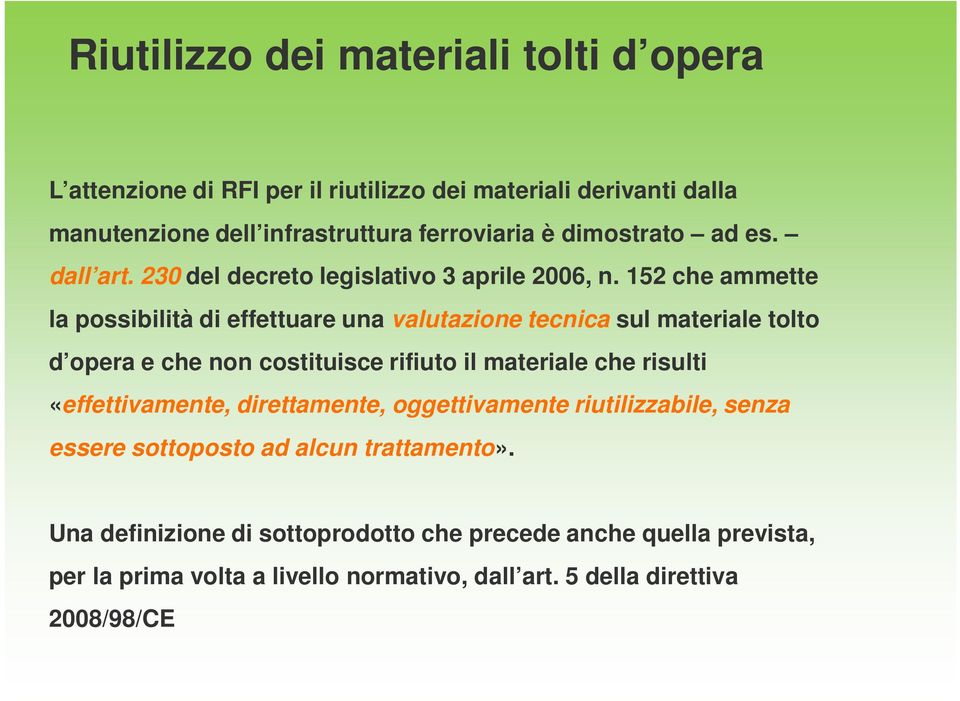 Riutilizzo dei materiali tolti d’opera

L’attenzione di RFI per il riutilizzo dei materiali derivanti dalla manutenzione dell’infrastruttura ferroviaria è dimostrato – ad es. – dall’art. 230 del decreto legislativo 3 aprile 2006, n. 152 che ammette la possibilità di effettuare una valutazione tecnica sul materiale tolto d’opera e che non costituisce rifiuto il materiale che risulti «effettivamente, direttamente, oggettivamente riutilizzabile, senza essere sottoposto ad alcun trattamento».

Una definizione di sottoprodotto che precede anche quella prevista, per la prima volta a livello normativo, dall’art. 5 della direttiva 2008/98/CE